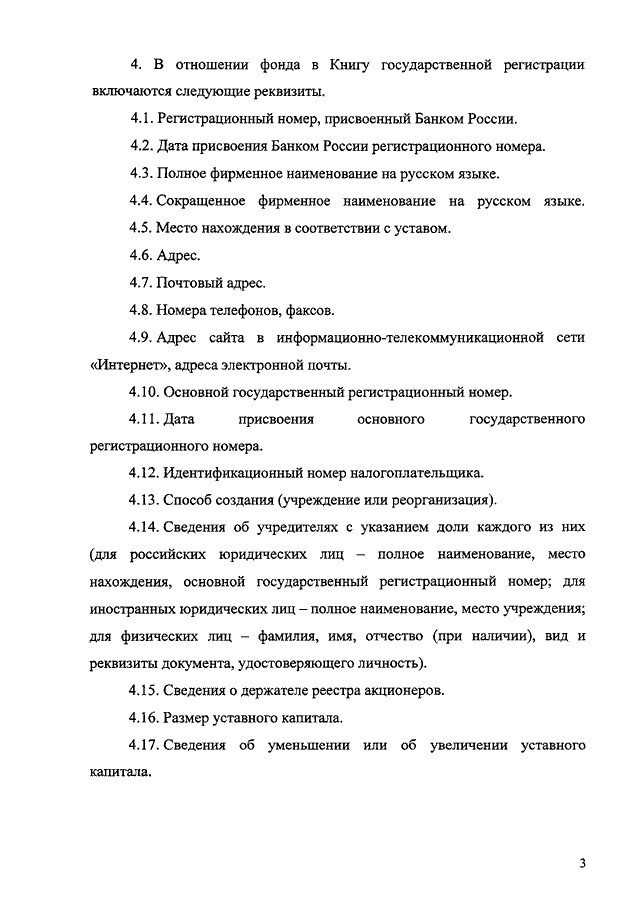 4. В отношении фонда в Книгу государственной регистрации включаются следующие реквизиты.

4.1. Регистрационный номер, присвоенный Банком России.

4.2. Дата присвоения Банком России регистрационного номера.

4.3. Полное фирменное наименование на русском языке.

4.4. Сокращенное фирменное наименование на русском языке.

4.5. Место нахождения в соответствии с уставом.

4.6. Адрес.

4.7. Почтовый адрес.

4.8. Номера телефонов, факсов.

4.9. Адрес сайта в информационно-телекоммуникационной сети «Интернет», адреса электронной почты.

4.10. Основной государственный регистрационный номер.

4.11. Дата присвоения основного государственного регистрационного номера.

4.12. Идентификационный номер налогоплательщика.

4.13. Способ создания (учреждение или реорганизация).

4.14. Сведения об учредителях с указанием доли каждого из них (для российских юридических лиц – полное наименование, место нахождения, основной государственный регистрационный номер; для иностранных юридических лиц – полное наименование, место учреждения; для физических лиц – фамилия, имя, отчество (при наличии), вид и реквизиты документа, удостоверяющего личность).

4.15. Сведения о держателе реестра акционеров.

4.16. Размер уставного капитала.

4.17. Сведения об уменьшении или об увеличении уставного капитала.

3